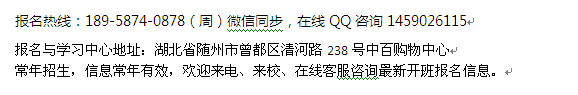 报名热线：189-5874-0878（周）微信同步，在线 QQ 咨询 1459026115

报名与学习中心地址：湖北省随州市曾都区清河路 238 号中百购物中心
常年招生，信息常年有效，欢迎来电、来校、在线客服咨询最新开班报名信息。